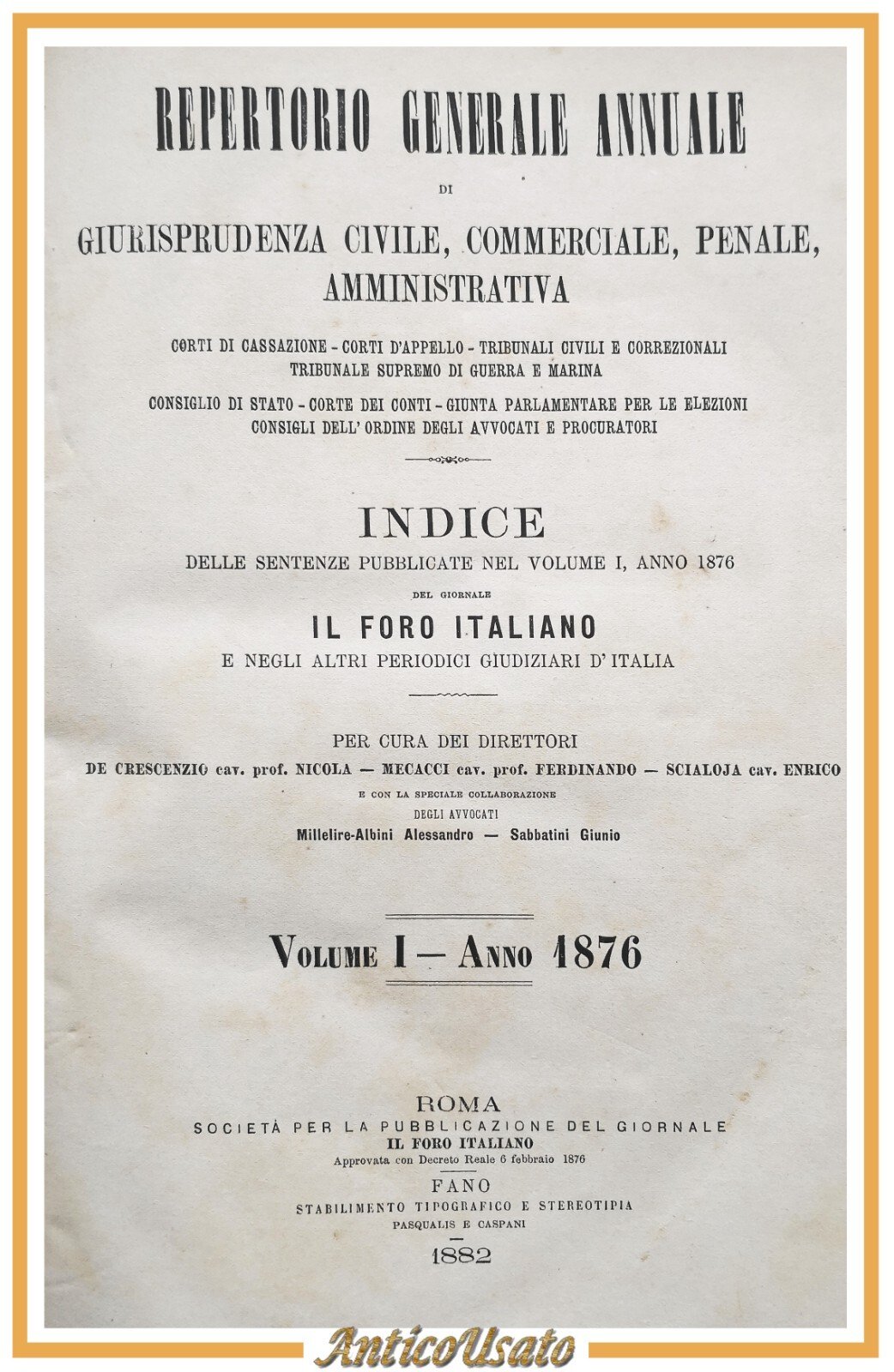 REPERTORIO GENERALE ANNUALE

DI

GIURISPRUDENZA CIVILE, COMMERCIALE, PENALE, AMMINISTRATIVA

CORTI DI CASSAZIONE - CORTI D'APPELLO - TRIBUNALI CIVILI E CORREZIONALI
TRIBUNALE SUPREMO DI GUERRA E MARINA

CONSIGLIO DI STATO - CORTE DEI CONTI - GIUNTA PARLAMENTARE PER LE ELEZIONI
CONSIGLI DELL' ORDINE DEGLI AVVOCATI E PROCURATORI

INDICE

DELLE SENTENZE PUBBLICATE NEL VOLUME I, ANNO 1876

DEL GIORNALE

IL FORO ITALIANO

E NEGLI ALTRI PERIODICI GIUDIZIARI D'ITALIA

PER CURA DEI DIRETTORI

DE CRESCENZIO cav. prof. NICOLA — MECACCI cav. prof. FERDINANDO — SCIALOJA cav. ENRICO

E CON LA SPECIALE COLLABORAZIONE

DEGLI AVVOCATI

Millelire-Albini Alessandro — Sabbatini Giunio

VOLUME I — ANNO 1876

ROMA

SOCIETÀ PER LA PUBBLICAZIONE DEL GIORNALE

IL FORO ITALIANO

Approvata con Decreto Reale 6 febbraio 1876

FANO

STABILIMENTO TIPOGRAFICO E STEREOTIPIA

PASQUALIS E CASPANI

1882

AnticoUsato